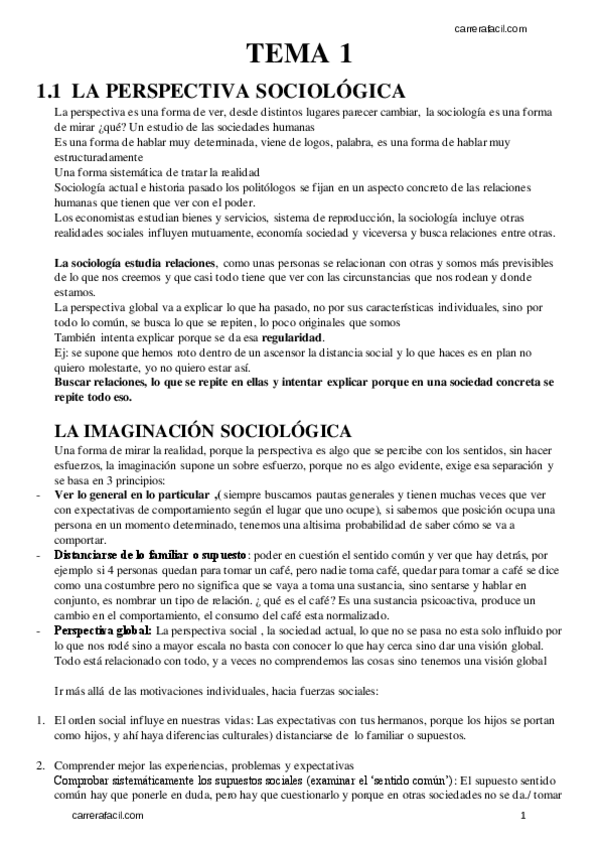 carrerafacil.com

TEMA 1

1.1 LA PERSPECTIVA SOCIOLÓGICA

La perspectiva es una forma de ver, desde distintos lugares parecer cambiar, la sociología es una forma de mirar ¿qué? Un estudio de las sociedades humanas
Es una forma de hablar muy determinada, viene de logos, palabra, es una forma de hablar muy estructuradamente
Una forma sistemática de tratar la realidad
Sociología actual e historia pasado los politólogos se fijan en un aspecto concreto de las relaciones humanas que tienen que ver con el poder.
Los economistas estudian bienes y servicios, sistema de reproducción, la sociología incluye otras realidades sociales influyen mutuamente, economía sociedad y viceversa y busca relaciones entre otras.

La sociología estudia relaciones, como unas personas se relacionan con otras y somos más previsibles de lo que nos creemos y que casi todo tiene que ver con las circunstancias que nos rodean y donde estamos.
La perspectiva global va a explicar lo que ha pasado, no por sus características individuales, sino por todo lo común, se busca lo que se repiten, lo poco originales que somos
También intenta explicar porque se da esa regularidad.
Ej: se supone que hemos roto dentro de un ascensor la distancia social y lo que haces es en plan no quiero molestarte, yo no quiero estar así.
Buscar relaciones, lo que se repite en ellas y intentar explicar porque en una sociedad concreta se repite todo eso.

LA IMAGINACIÓN SOCIOLÓGICA

Una forma de mirar la realidad, porque la perspectiva es algo que se percibe con los sentidos, sin hacer esfuerzos, la imaginación supone un sobre esfuerzo, porque no es algo evidente, exige esa separación y se basa en 3 principios:
- Ver lo general en lo particular ,( siempre buscamos pautas generales y tienen muchas veces que ver con expectativas de comportamiento según el lugar que uno ocupe), si sabemos que posición ocupa una persona en un momento determinado, tenemos una altisima probabilidad de saber cómo se va a comportar.
- Distanciarse de lo familiar o supuesto: poder en cuestión el sentido común y ver que hay detrás, por ejemplo si 4 personas quedan para tomar un café, pero nadie toma café, quedar para tomar a café se dice como una costumbre pero no significa que se vaya a toma una sustancia, sino sentarse y hablar en conjunto, es nombrar un tipo de relación. ¿ qué es el café? Es una sustancia psicoactiva, produce un cambio en el comportamiento, el consumo del café esta normalizado.
- Perspectiva global: La perspectiva social , la sociedad actual, lo que no se pasa no esta solo influido por lo que nos rodé sino a mayor escala no basta con conocer lo que hay cerca sino dar una visión global. Todo está relacionado con todo, y a veces no comprendemos las cosas sino tenemos una visión global

Ir más allá de las motivaciones individuales, hacia fuerzas sociales:

1. El orden social influye en nuestras vidas: Las expectativas con tus hermanos, porque los hijos se portan como hijos, y ahí haya diferencias culturales) distanciarse de lo familiar o supuestos.

2. Comprender mejor las experiencias, problemas y expectativas
Comprobar sistemáticamente los supuestos sociales (examinar el 'sentido común'): El supuesto sentido común hay que ponerle en duda, pero hay que cuestionarlo y porque en otras sociedades no se da./ tomar

carrerafacil.com 1